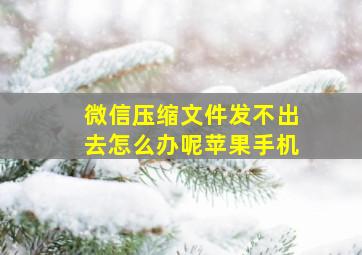 微信压缩文件发不出去怎么办呢苹果手机